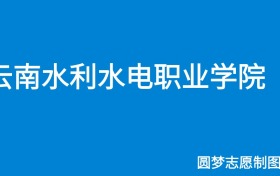 云南水利水电职业学院

圆梦志愿制图